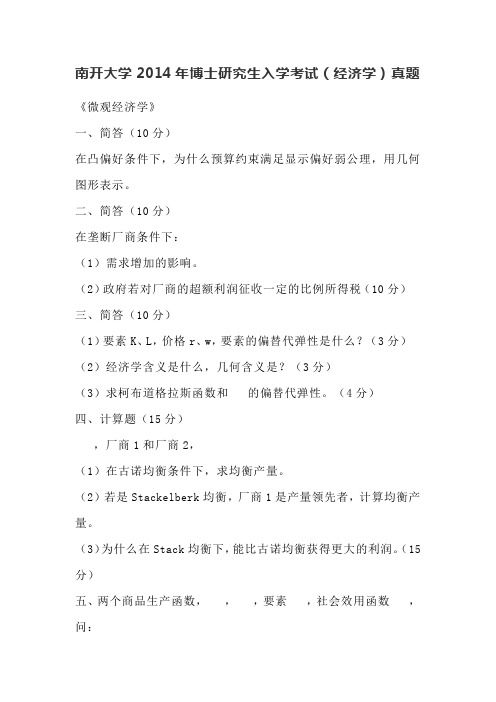 南开大学 2014 年博士研究生入学考试（经济学）真题

《微观经济学》

一、简答（10 分）

在凸偏好条件下，为什么预算约束满足显示偏好弱公理，用几何图形表示。

二、简答（10 分）

在垄断厂商条件下：

（1）需求增加的影响。

（2）政府若对厂商的超额利润征收一定的比例所得税（10 分）

三、简答（10 分）

（1）要素 K、L，价格 r、w，要素的偏替代弹性是什么？（3 分）

（2）经济学含义是什么，几何含义是？（3 分）

（3）求柯布道格拉斯函数和　的偏替代弹性。（4 分）

四、计算题（15 分）

，厂商 1 和厂商 2，

（1）在古诺均衡条件下，求均衡产量。

（2）若是 Stackelberk 均衡，厂商 1 是产量领先者，计算均衡产量。

（3）为什么在 Stack 均衡下，能比古诺均衡获得更大的利润。（15 分）

五、两个商品生产函数，　，　，要素　，社会效用函数　，问：